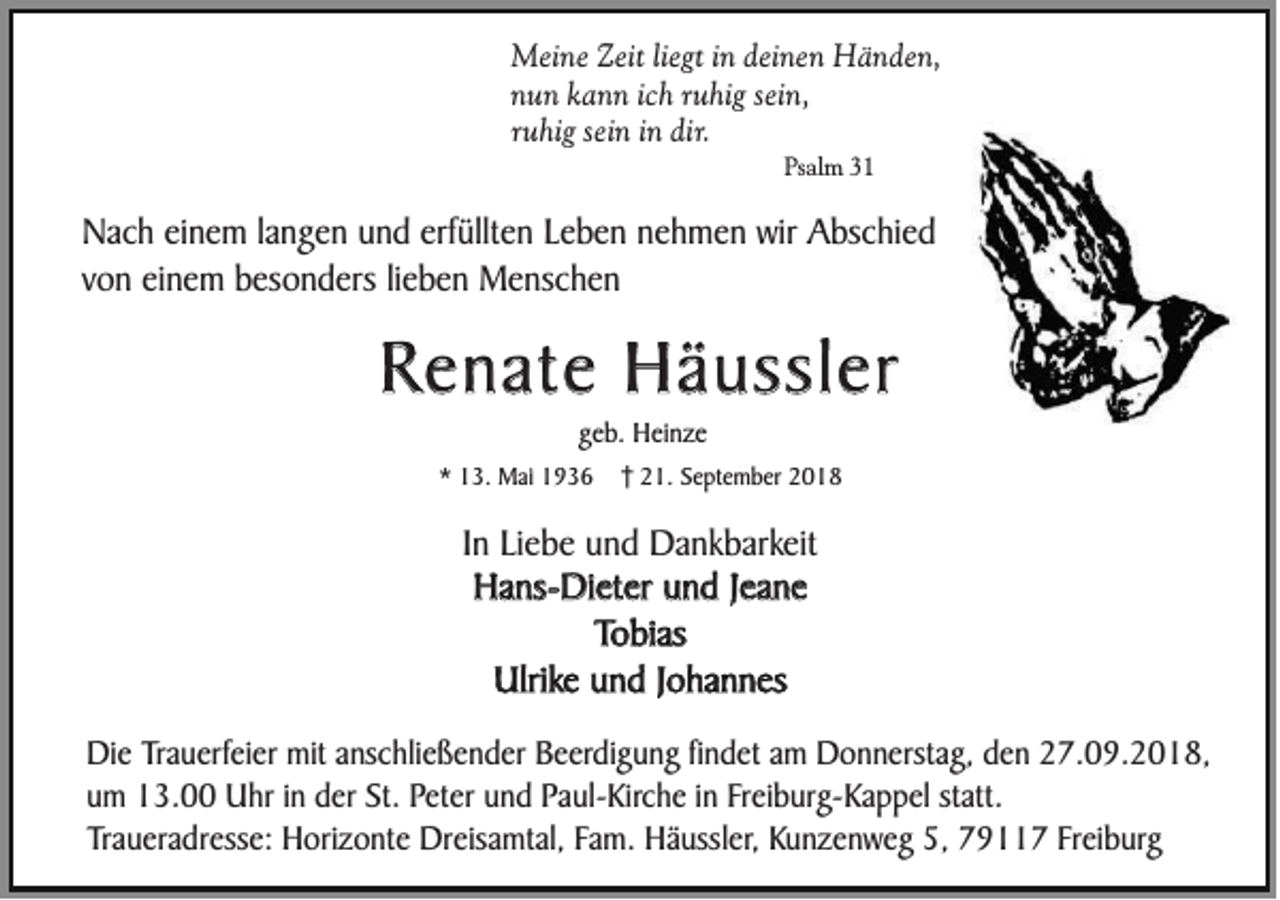 Meine Zeit liegt in deinen Händen,
nun kann ich ruhig sein,
ruhig sein in dir.

Psalm 31

Nach einem langen und erfüllten Leben nehmen wir Abschied von einem besonders lieben Menschen

Renate Häussler

geb. Heinze

* 13. Mai 1936 † 21. September 2018

In Liebe und Dankbarkeit
Hans-Dieter und Jeane
Tobias
Ulrike und Johannes

Die Trauerfeier mit anschließender Beerdigung findet am Donnerstag, den 27.09.2018, um 13.00 Uhr in der St. Peter und Paul-Kirche in Freiburg-Kappel statt.
Traueradresse: Horizonte Dreisamtal, Fam. Häussler, Kunzenweg 5, 79117 Freiburg